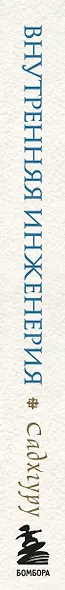 ВНУТРЕННЯЯ ИНЖЕНЕРИЯ

Садхгуру

БОМБОРА